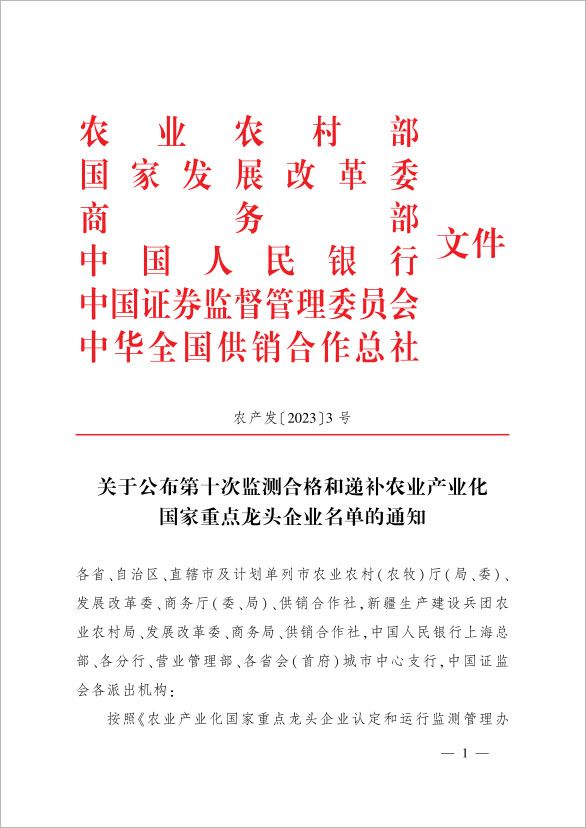 农业农村部
国家发展改革委
商务部
中国人民银行
中国证券监督管理委员会
中华全国供销合作总社
文件

农产发〔2023〕3号

关于公布第十次监测合格和递补农业产业化国家重点龙头企业名单的通知

各省、自治区、直辖市及计划单列市农业农村（农牧）厅（局、委）、发展改革委、商务厅（委、局）、供销合作社，新疆生产建设兵团农业农村局、发展改革委、商务局、供销合作社，中国人民银行上海总部、各分行、营业管理部、各省会（首府）城市中心支行，中国证监会各派出机构：

按照《农业产业化国家重点龙头企业认定和运行监测管理办

— 1 —